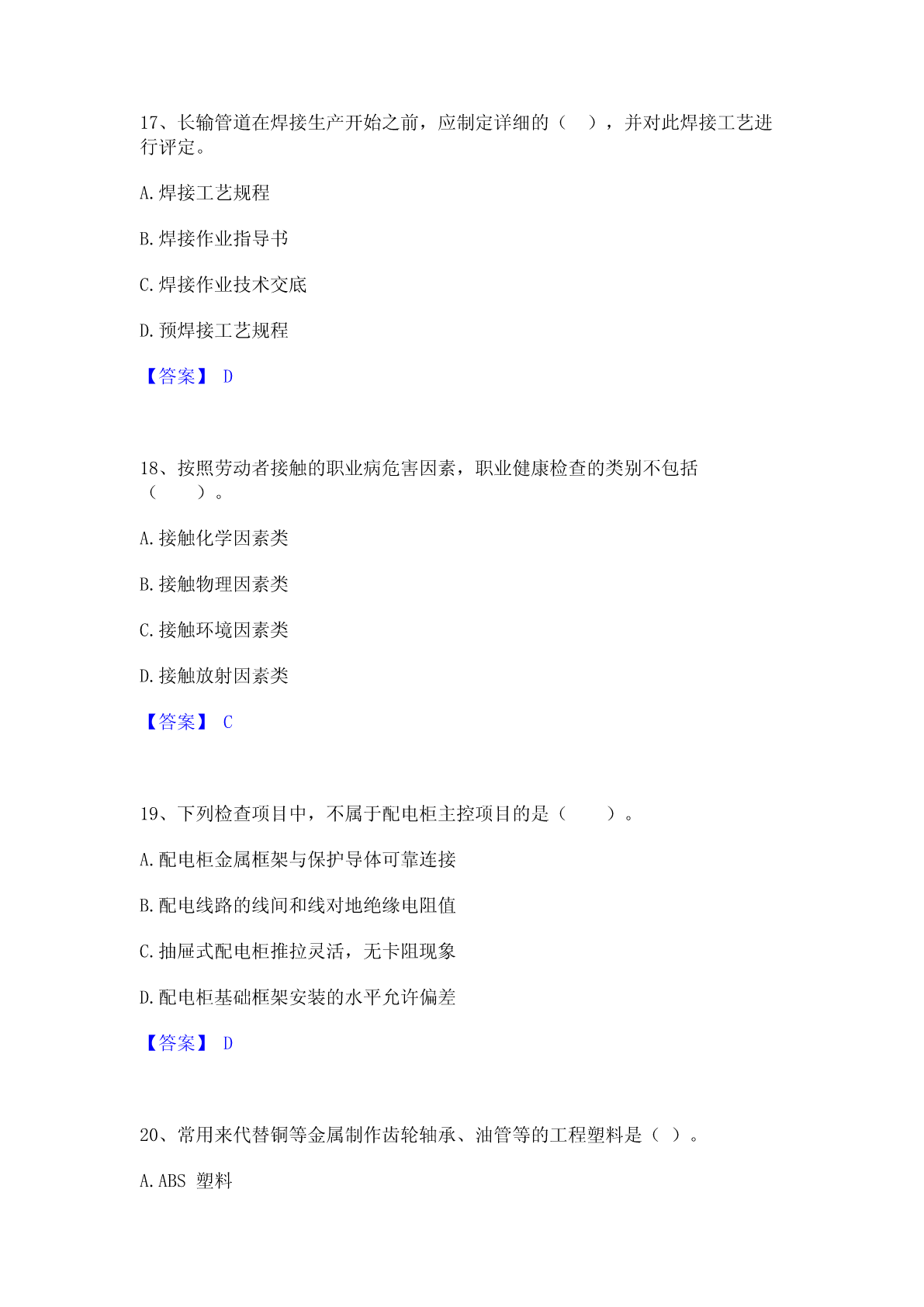 17、长输管道在焊接生产开始之前，应制定详细的（ ），并对此焊接工艺进行评定。

A.焊接工艺规程

B.焊接作业指导书

C.焊接作业技术交底

D.预焊接工艺规程

【答案】 D

18、按照劳动者接触的职业病危害因素，职业健康检查的类别不包括（ ）。

A.接触化学因素类

B.接触物理因素类

C.接触环境因素类

D.接触放射因素类

【答案】 C

19、下列检查项目中，不属于配电柜主控项目的是（ ）。

A.配电柜金属框架与保护导体可靠连接

B.配电线路的线间和线对地绝缘电阻值

C.抽屉式配电柜推拉灵活，无卡阻现象

D.配电柜基础框架安装的水平允许偏差

【答案】 D

20、常用来代替铜等金属制作齿轮轴承、油管等的工程塑料是（ ）。

A.ABS 塑料